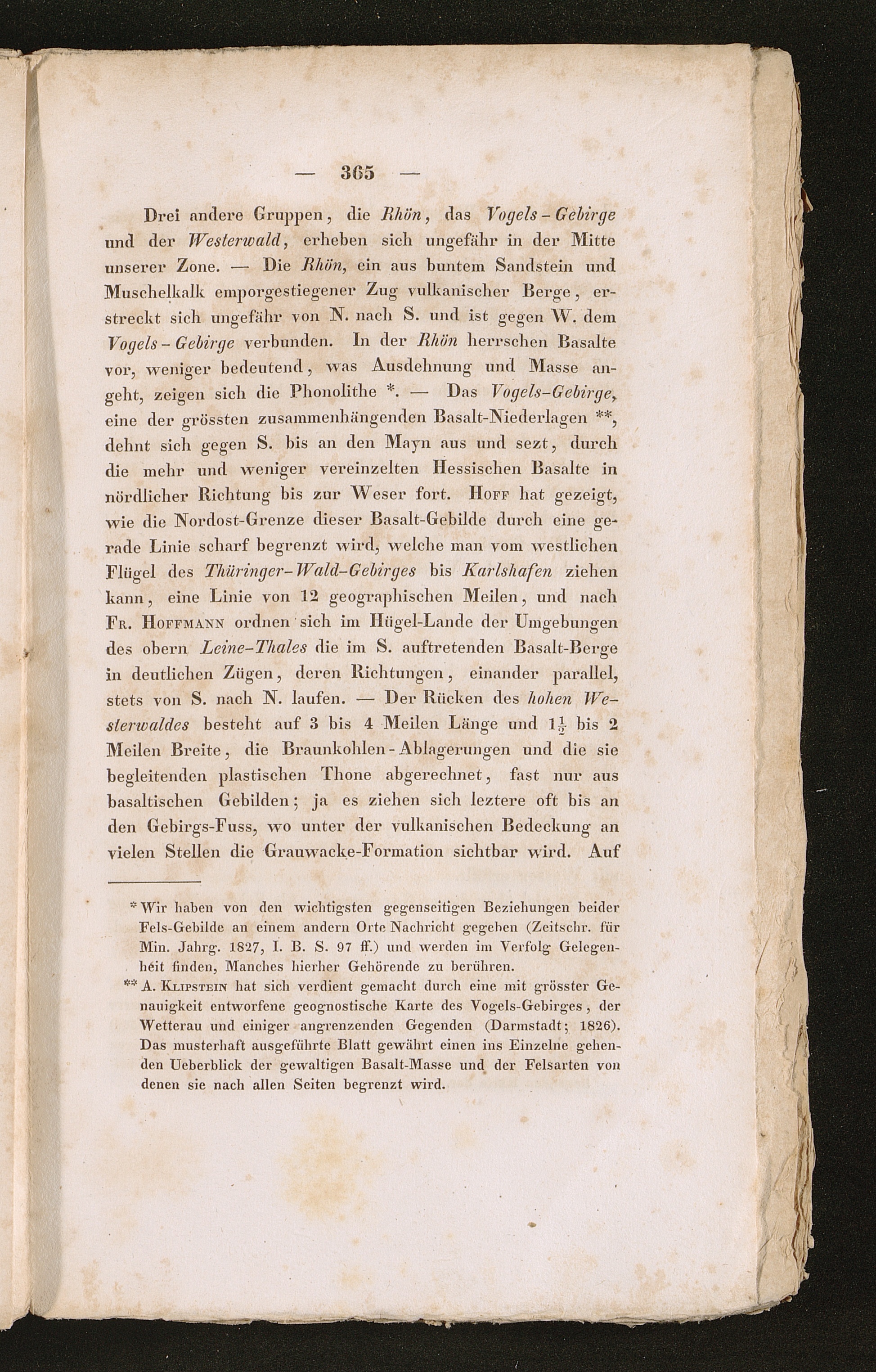 — 365 —

Drei andere Gruppen, die Rhön, das Vogels-Gebirge und der Westerwald, erheben sich ungefähr in der Mitte unserer Zone. — Die Rhön, ein aus buntem Sandstein und Muschelkalk emporgestiegener Zug vulkanischer Berge, erstreckt sich ungefähr von N. nach S. und ist gegen W. dem Vogels-Gebirge verbunden. In der Rhön herrschen Basalte vor, weniger bedeutend, was Ausdehnung und Masse angeht, zeigen sich die Phonolithe *. — Das Vogels-Gebirge, eine der grössten zusammenhängenden Basalt-Niederlagen **, dehnt sich gegen S. bis an den Mayn aus und sezt, durch die mehr und weniger vereinzelten Hessischen Basalte in nördlicher Richtung bis zur Weser fort. Hoff hat gezeigt, wie die Nordost-Grenze dieser Basalt-Gebilde durch eine gerade Linie scharf begrenzt wird, welche man vom westlichen Flügel des Thüringer-Wald-Gebirges bis Karlshafen ziehen kann, eine Linie von 12 geographischen Meilen, und nach Fr. Hoffmann ordnen sich im Hügel-Lande der Umgebungen des obern Leine-Thales die im S. auftretenden Basalt-Berge in deutlichen Zügen, deren Richtungen, einander parallel, stets von S. nach N. laufen. — Der Rücken des hohen Westerwaldes besteht auf 3 bis 4 Meilen Länge und $1\frac{1}{2}$ bis 2 Meilen Breite, die Braunkohlen-Ablagerungen und die sie begleitenden plastischen Thone abgerechnet, fast nur aus basaltischen Gebilden; ja es ziehen sich leztere oft bis an den Gebirgs-Fuss, wo unter der vulkanischen Bedeckung an vielen Stellen die Grauwacke-Formation sichtbar wird. Auf

* Wir haben von den wichtigsten gegenseitigen Beziehungen beider Fels-Gebilde an einem andern Orte Nachricht gegeben (Zeitschr. für Min. Jahrg. 1827, I. B. S. 97 ff.) und werden im Verfolg Gelegenheit finden, Manches hierher Gehörende zu berühren.

** A. Klipstein hat sich verdient gemacht durch eine mit grösster Genauigkeit entworfene geognostische Karte des Vogels-Gebirges, der Wetterau und einiger angrenzenden Gegenden (Darmstadt; 1826). Das musterhaft ausgeführte Blatt gewährt einen ins Einzelne gehenden Ueberblick der gewaltigen Basalt-Masse und der Felsarten von denen sie nach allen Seiten begrenzt wird.